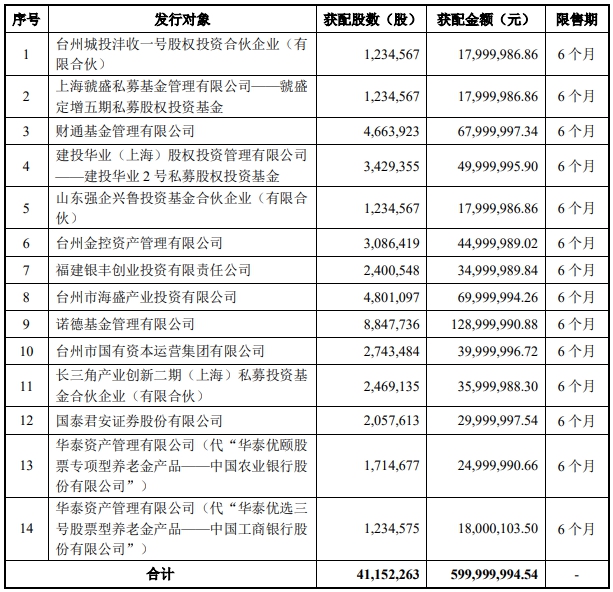 | 序号 | 发行对象 | 获配股数（股） | 获配金额（元） | 限售期 |
|---|---|---|---|---|
| 1 | 台州城投沣收一号股权投资合伙企业（有限合伙） | 1,234,567 | 17,999,986.86 | 6个月 |
| 2 | 上海虢盛私募基金管理有限公司——虢盛定增五期私募股权投资基金 | 1,234,567 | 17,999,986.86 | 6个月 |
| 3 | 财通基金管理有限公司 | 4,663,923 | 67,999,997.34 | 6个月 |
| 4 | 建投华业（上海）股权投资管理有限公司——建投华业2号私募股权投资基金 | 3,429,355 | 49,999,995.90 | 6个月 |
| 5 | 山东强企兴鲁投资基金合伙企业（有限合伙） | 1,234,567 | 17,999,986.86 | 6个月 |
| 6 | 台州金控资产管理有限公司 | 3,086,419 | 44,999,989.02 | 6个月 |
| 7 | 福建银丰创业投资有限责任公司 | 2,400,548 | 34,999,989.84 | 6个月 |
| 8 | 台州市海盛产业投资有限公司 | 4,801,097 | 69,999,994.26 | 6个月 |
| 9 | 诺德基金管理有限公司 | 8,847,736 | 128,999,990.88 | 6个月 |
| 10 | 台州市国有资本运营集团有限公司 | 2,743,484 | 39,999,996.72 | 6个月 |
| 11 | 长三角产业创新二期（上海）私募投资基金合伙企业（有限合伙） | 2,469,135 | 35,999,988.30 | 6个月 |
| 12 | 国泰君安证券股份有限公司 | 2,057,613 | 29,999,997.54 | 6个月 |
| 13 | 华泰资产管理有限公司（代“华泰优颐股票专项型养老金产品——中国农业银行股份有限公司”） | 1,714,677 | 24,999,990.66 | 6个月 |
| 14 | 华泰资产管理有限公司（代“华泰优选三号股票型养老金产品——中国工商银行股份有限公司”） | 1,234,575 | 18,000,103.50 | 6个月 |
| 合计 | | 41,152,263 | 599,999,994.54 | - |